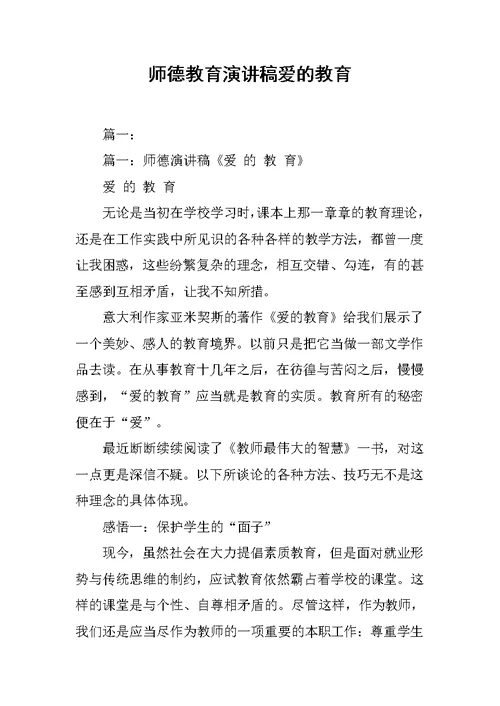 师德教育演讲稿爱的教育

篇一：

篇一：师德演讲稿《爱 的 教 育》

爱 的 教 育

无论是当初在学校学习时，课本上那一章章的教育理论，还是在工作实践中所见识的各种各样的教学方法，都曾一度让我困惑，这些纷繁复杂的理念，相互交错、勾连，有的甚至感到互相矛盾，让我不知所措。

意大利作家亚米契斯的著作《爱的教育》给我们展示了一个美妙、感人的教育境界。以前只是把它当做一部文学作品去读。在从事教育十几年之后，在彷徨与苦闷之后，慢慢感到，“爱的教育”应当就是教育的实质。教育所有的秘密便在于“爱”。

最近断断续续阅读了《教师最伟大的智慧》一书，对这一点更是深信不疑。以下所谈论的各种方法、技巧无不是这种理念的具体体现。

感悟一：保护学生的“面子”

现今，虽然社会在大力提倡素质教育，但是面对就业形势与传统思维的制约，应试教育依然霸占着学校的课堂。这样的课堂是与个性、自尊相矛盾的。尽管这样，作为教师，我们还是应当尽作为教师的一项重要的本职工作：尊重学生